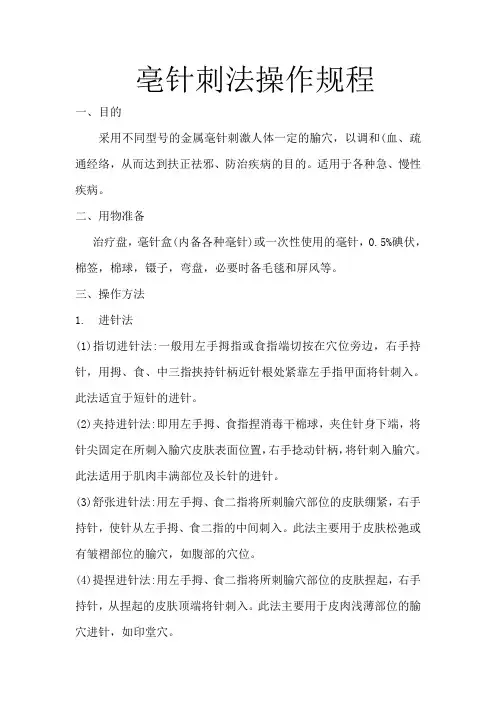 毫针刺法操作规程

一、目的

采用不同型号的金属毫针刺激人体一定的腧穴，以调和(血、疏通经络，从而达到扶正祛邪、防治疾病的目的。适用于各种急、慢性疾病。

二、用物准备

治疗盘，毫针盒(内备各种毫针)或一次性使用的毫针，0.5%碘伏，棉签，棉球，镊子，弯盘，必要时备毛毯和屏风等。

三、操作方法

1. 进针法

(1)指切进针法:一般用左手拇指或食指端切按在穴位旁边，右手持针，用拇、食、中三指挟持针柄近针根处紧靠左手指甲面将针刺入。此法适宜于短针的进针。

(2)夹持进针法:即用左手拇、食指捏消毒干棉球，夹住针身下端，将针尖固定在所刺入腧穴皮肤表面位置，右手捻动针柄，将针刺入腧穴。此法适用于肌肉丰满部位及长针的进针。

(3)舒张进针法:用左手拇、食二指将所刺腧穴部位的皮肤绷紧，右手持针，使针从左手拇、食二指的中间刺入。此法主要用于皮肤松弛或有皱褶部位的腧穴，如腹部的穴位。

(4)提捏进针法:用左手拇、食二指将所刺腧穴部位的皮肤捏起，右手持针，从捏起的皮肤顶端将针刺入。此法主要用于皮肉浅薄部位的腧穴进针，如印堂穴。